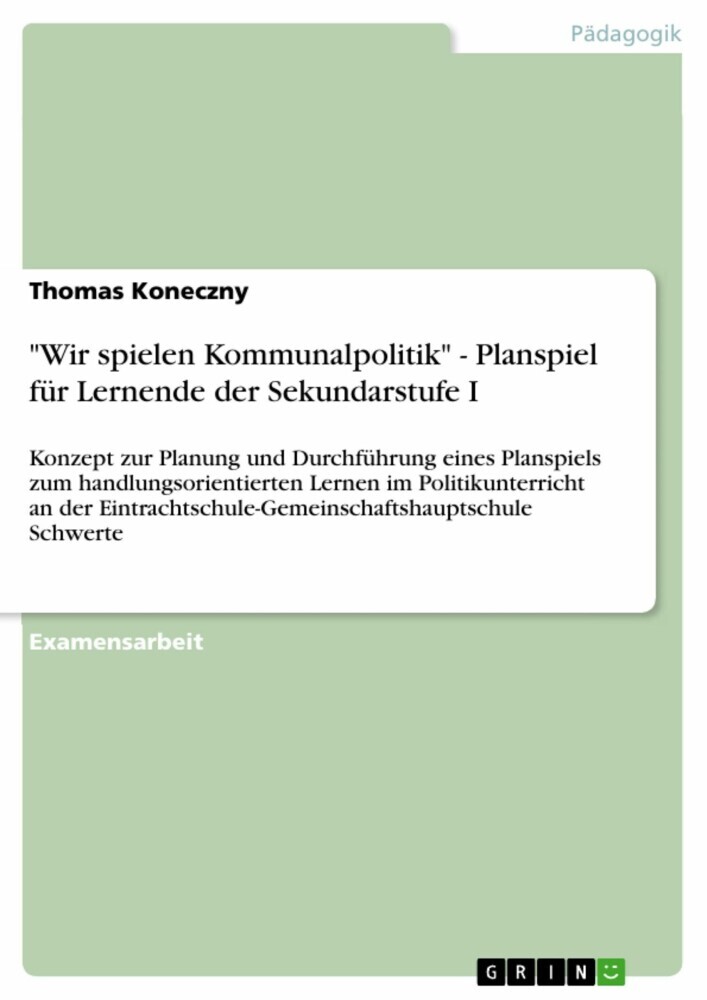 Pädagogik

Thomas Koneczny

"Wir spielen Kommunalpolitik" - Planspiel für Lernende der Sekundarstufe I

Konzept zur Planung und Durchführung eines Planspiels zum handlungsorientierten Lernen im Politikunterricht an der Eintrachtschule-Gemeinschaftshauptschule Schwerte

Examensarbeit

GRIN